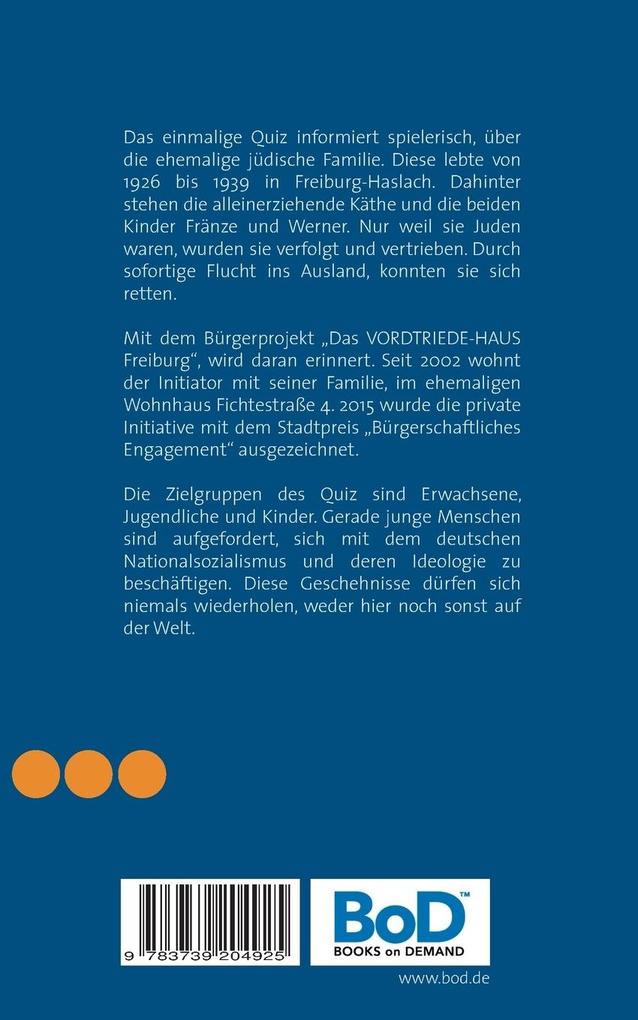 Das einmalige Quiz informiert spielerisch, über die ehemalige jüdische Familie. Diese lebte von 1926 bis 1939 in Freiburg-Haslach. Dahinter stehen die alleinerziehende Käthe und die beiden Kinder Fränze und Werner. Nur weil sie Juden waren, wurden sie verfolgt und vertrieben. Durch sofortige Flucht ins Ausland, konnten sie sich retten.

Mit dem Bürgerprojekt „Das VORDTRIEDE-HAUS Freiburg“, wird daran erinnert. Seit 2002 wohnt der Initiator mit seiner Familie, im ehemaligen Wohnhaus Fichtestraße 4. 2015 wurde die private Initiative mit dem Stadtpreis „Bürgerschaftliches Engagement“ ausgezeichnet.

Die Zielgruppen des Quiz sind Erwachsene, Jugendliche und Kinder. Gerade junge Menschen sind aufgefordert, sich mit dem deutschen Nationalsozialismus und deren Ideologie zu beschäftigen. Diese Geschehnisse dürfen sich niemals wiederholen, weder hier noch sonst auf der Welt.

9 783739 204925

BoD™
BOOKS on DEMAND

www.bod.de